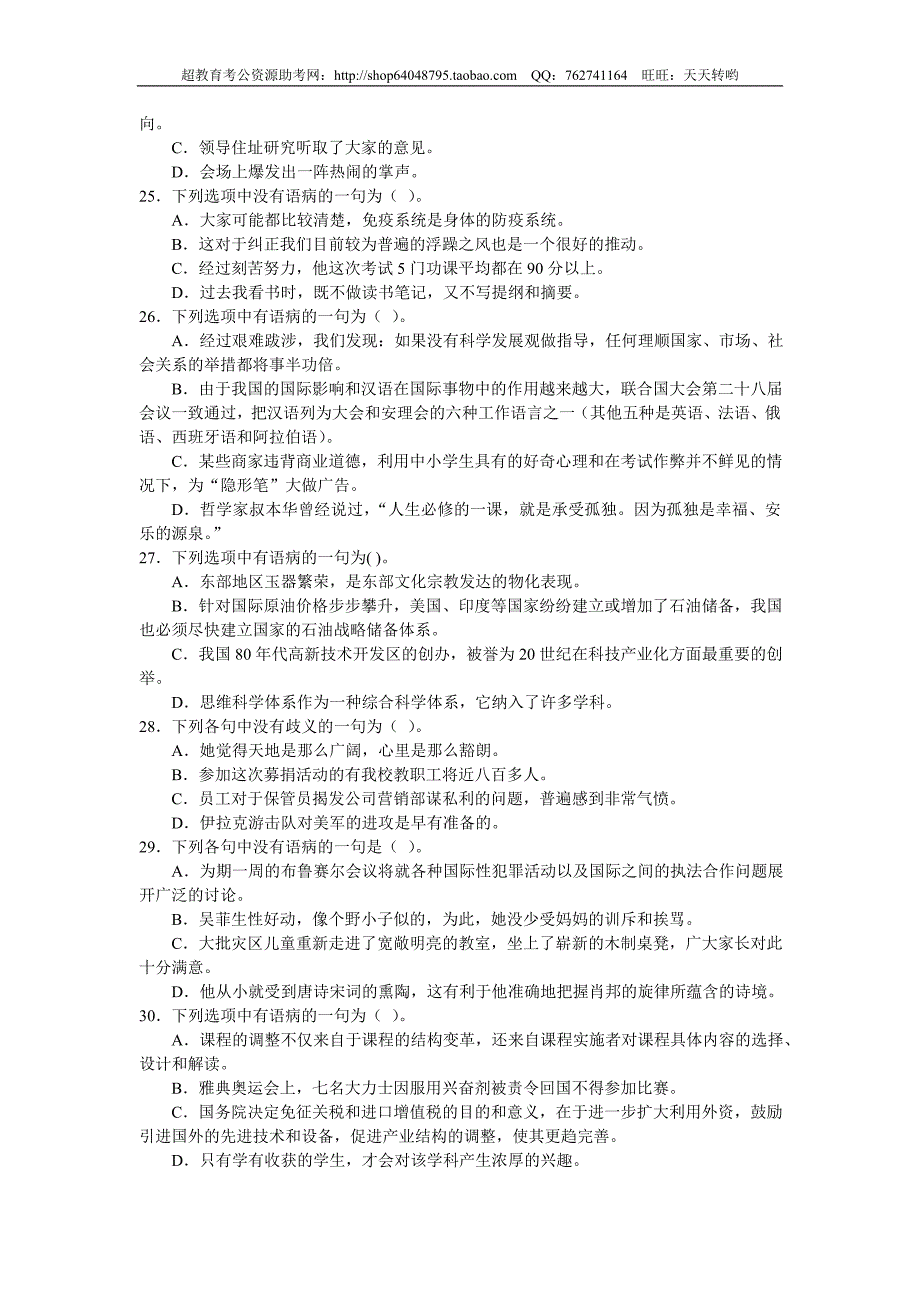 超教育考公资源助考网：http://shop64048795.taobao.com　QQ：762741164　旺旺：天天转哟

向。

C．领导住址研究听取了大家的意见。

D．会场上爆发出一阵热闹的掌声。

25．下列选项中没有语病的一句为（ ）。

A．大家可能都比较清楚，免疫系统是身体的防疫系统。

B．这对于纠正我们目前较为普遍的浮躁之风也是一个很好的推动。

C．经过刻苦努力，他这次考试 5 门功课平均都在 90 分以上。

D．过去我看书时，既不做读书笔记，又不写提纲和摘要。

26．下列选项中有语病的一句为（ ）。

A．经过艰难跋涉，我们发现：如果没有科学发展观做指导，任何理顺国家、市场、社会关系的举措都将事半功倍。

B．由于我国的国际影响和汉语在国际事物中的作用越来越大，联合国大会第二十八届会议一致通过，把汉语列为大会和安理会的六种工作语言之一（其他五种是英语、法语、俄语、西班牙语和阿拉伯语）。

C．某些商家违背商业道德，利用中小学生具有的好奇心理和在考试作弊并不鲜见的情况下，为“隐形笔”大做广告。

D．哲学家叔本华曾经说过，“人生必修的一课，就是承受孤独。因为孤独是幸福、安乐的源泉。

27．下列选项中有语病的一句为( )。

A．东部地区玉器繁荣，是东部文化宗教发达的物化表现。

B．针对国际原油价格步步攀升，美国、印度等国家纷纷建立或增加了石油储备，我国也必须尽快建立国家的石油战略储备体系。

C．我国 80 年代高新技术开发区的创办，被誉为 20 世纪在科技产业化方面最重要的创举。

D．思维科学体系作为一种综合科学体系，它纳入了许多学科。

28．下列各句中没有歧义的一句为（ ）。

A．她觉得天地是那么广阔，心里是那么豁朗。

B．参加这次募捐活动的有我校教职工将近八百多人。

C．员工对于保管员揭发公司营销部谋私利的问题，普遍感到非常气愤。

D．伊拉克游击队对美军的进攻是早有准备的。

29．下列各句中没有语病的一句是（ ）。

A．为期一周的布鲁赛尔会议将就各种国际性犯罪活动以及国际之间的执法合作问题展开广泛的讨论。

B．吴菲生性好动，像个野小子似的，为此，她没少受妈妈的训斥和挨骂。

C．大批灾区儿童重新走进了宽敞明亮的教室，坐上了崭新的木制桌凳，广大家长对此十分满意。

D．他从小就受到唐诗宋词的熏陶，这有利于他准确地把握肖邦的旋律所蕴含的诗境。

30．下列选项中有语病的一句为（ ）。

A．课程的调整不仅来自于课程的结构变革，还来自课程实施者对课程具体内容的选择、设计和解读。

B．雅典奥运会上，七名大力士因服用兴奋剂被责令回国不得参加比赛。

C．国务院决定免征关税和进口增值税的目的和意义，在于进一步扩大利用外资，鼓励引进国外的先进技术和设备，促进产业结构的调整，使其更趋完善。

D．只有学有收获的学生，才会对该学科产生浓厚的兴趣。